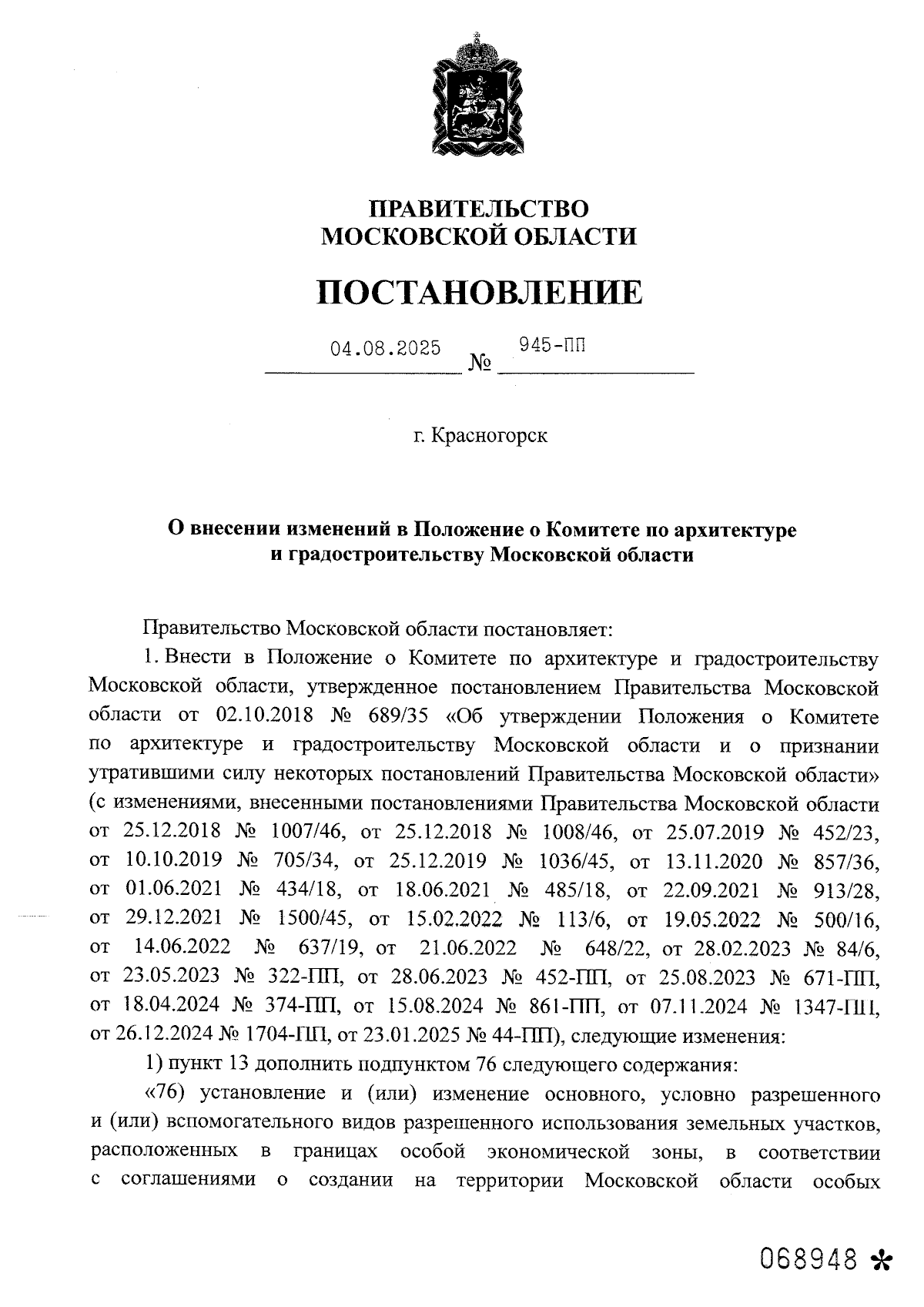 ПРАВИТЕЛЬСТВО
МОСКОВСКОЙ ОБЛАСТИ

ПОСТАНОВЛЕНИЕ

04.08.2025 № 945-ПП

г. Красногорск

О внесении изменений в Положение о Комитете по архитектуре и градостроительству Московской области

Правительство Московской области постановляет:

1. Внести в Положение о Комитете по архитектуре и градостроительству Московской области, утвержденное постановлением Правительства Московской области от 02.10.2018 № 689/35 «Об утверждении Положения о Комитете по архитектуре и градостроительству Московской области и о признании утратившими силу некоторых постановлений Правительства Московской области» (с изменениями, внесенными постановлениями Правительства Московской области от 25.12.2018 № 1007/46, от 25.12.2018 № 1008/46, от 25.07.2019 № 452/23, от 10.10.2019 № 705/34, от 25.12.2019 № 1036/45, от 13.11.2020 № 857/36, от 01.06.2021 № 434/18, от 18.06.2021 № 485/18, от 22.09.2021 № 913/28, от 29.12.2021 № 1500/45, от 15.02.2022 № 113/6, от 19.05.2022 № 500/16, от 14.06.2022 № 637/19, от 21.06.2022 № 648/22, от 28.02.2023 № 84/6, от 23.05.2023 № 322-ПП, от 28.06.2023 № 452-ПП, от 25.08.2023 № 671-ПП, от 18.04.2024 № 374-ПП, от 15.08.2024 № 861-ПП, от 07.11.2024 № 1347-ПП, от 26.12.2024 № 1704-ПП, от 23.01.2025 № 44-ПП), следующие изменения:

1) пункт 13 дополнить подпунктом 76 следующего содержания:

«76) установление и (или) изменение основного, условно разрешенного и (или) вспомогательного видов разрешенного использования земельных участков, расположенных в границах особой экономической зоны, в соответствии с соглашениями о создании на территории Московской области особых

068948 *